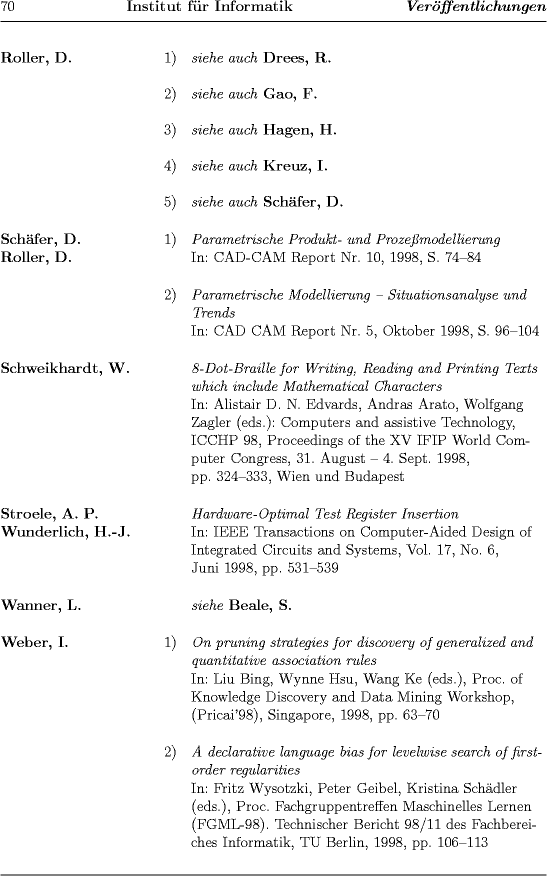 70 Institut für Informatik Veröffentlichungen

Roller, D.

1) siehe auch Drees, R.

2) siehe auch Gao, F.

3) siehe auch Hagen, H.

4) siehe auch Kreuz, I.

5) siehe auch Schäfer, D.

Schäfer, D.
Roller, D.

1) Parametrische Produkt- und Prozeßmodellierung
In: CAD-CAM Report Nr. 10, 1998, S. 74–84

2) Parametrische Modellierung – Situationsanalyse und Trends
In: CAD CAM Report Nr. 5, Oktober 1998, S. 96–104

Schweikhardt, W.

8-Dot-Braille for Writing, Reading and Printing Texts which include Mathematical Characters
In: Alistair D. N. Edvards, Andras Arato, Wolfgang Zagler (eds.): Computers and assistive Technology, ICCHP 98, Proceedings of the XV IFIP World Computer Congress, 31. August – 4. Sept. 1998, pp. 324–333, Wien und Budapest

Stroele, A. P.
Wunderlich, H.-J.

Hardware-Optimal Test Register Insertion
In: IEEE Transactions on Computer-Aided Design of Integrated Circuits and Systems, Vol. 17, No. 6, Juni 1998, pp. 531–539

Wanner, L.

siehe Beale, S.

Weber, I.

1) On pruning strategies for discovery of generalized and quantitative association rules
In: Liu Bing, Wynne Hsu, Wang Ke (eds.), Proc. of Knowledge Discovery and Data Mining Workshop, (Pricai'98), Singapore, 1998, pp. 63–70

2) A declarative language bias for levelwise search of first-order regularities
In: Fritz Wysotzki, Peter Geibel, Kristina Schädler (eds.), Proc. Fachgruppentreffen Maschinelles Lernen (FGML-98). Technischer Bericht 98/11 des Fachbereiches Informatik, TU Berlin, 1998, pp. 106–113